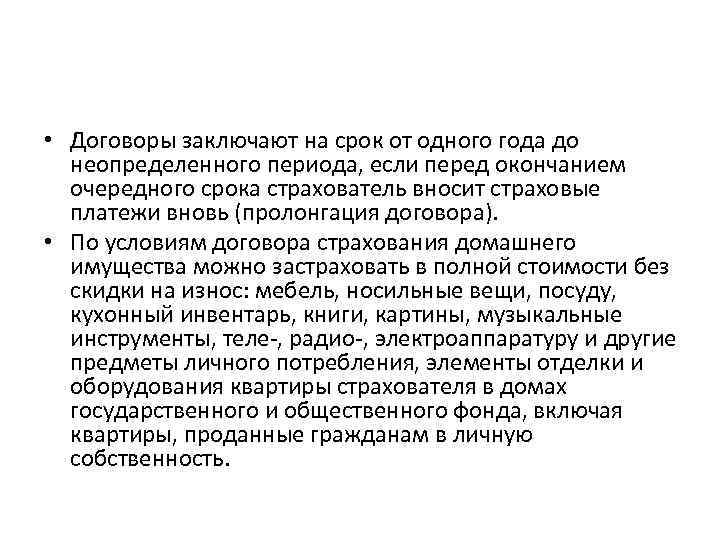 • Договоры заключают на срок от одного года до неопределенного периода, если перед окончанием очередного срока страхователь вносит страховые платежи вновь (пролонгация договора).

• По условиям договора страхования домашнего имущества можно застраховать в полной стоимости без скидки на износ: мебель, носильные вещи, посуду, кухонный инвентарь, книги, картины, музыкальные инструменты, теле-, радио-, электроаппаратуру и другие предметы личного потребления, элементы отделки и оборудования квартиры страхователя в домах государственного и общественного фонда, включая квартиры, проданные гражданам в личную собственность.